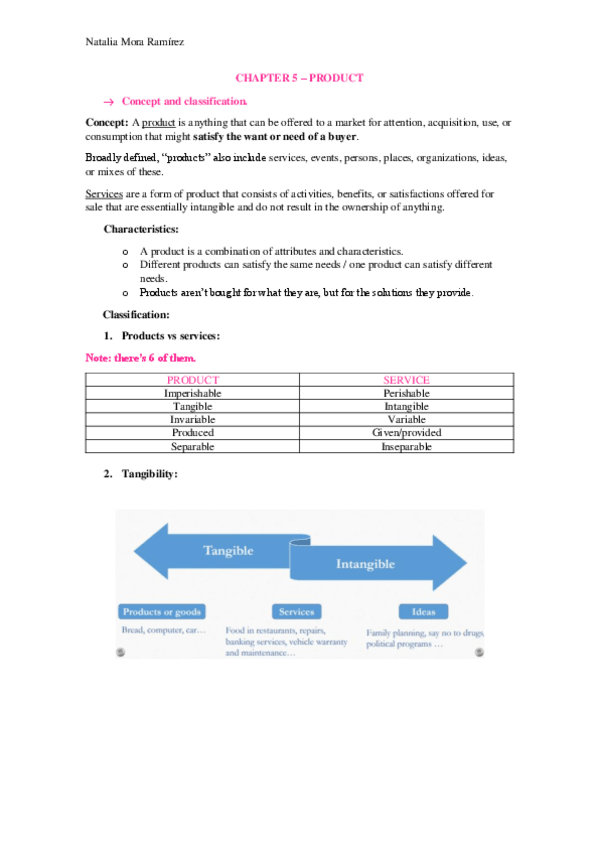 Natalia Mora Ramírez

CHAPTER 5 – PRODUCT

→ Concept and classification.

Concept: A product is anything that can be offered to a market for attention, acquisition, use, or consumption that might satisfy the want or need of a buyer.

Broadly defined, "products" also include services, events, persons, places, organizations, ideas, or mixes of these.

Services are a form of product that consists of activities, benefits, or satisfactions offered for sale that are essentially intangible and do not result in the ownership of anything.

Characteristics:

o A product is a combination of attributes and characteristics.
o Different products can satisfy the same needs / one product can satisfy different needs.
o Products aren't bought for what they are, but for the solutions they provide.

Classification:

1. Products vs services:

Note: there's 6 of them.

| PRODUCT | SERVICE |
|---|---|
| Imperishable | Perishable |
| Tangible | Intangible |
| Invariable | Variable |
| Produced | Given/provided |
| Separable | Inseparable |

2. Tangibility:

Tangible

Intangible

Products or goods

Bread, computer, car…

Services

Food in restaurants, repairs, banking services, vehicle warranty and maintenance…

Ideas

Family planning, say no to drugs, political programs …